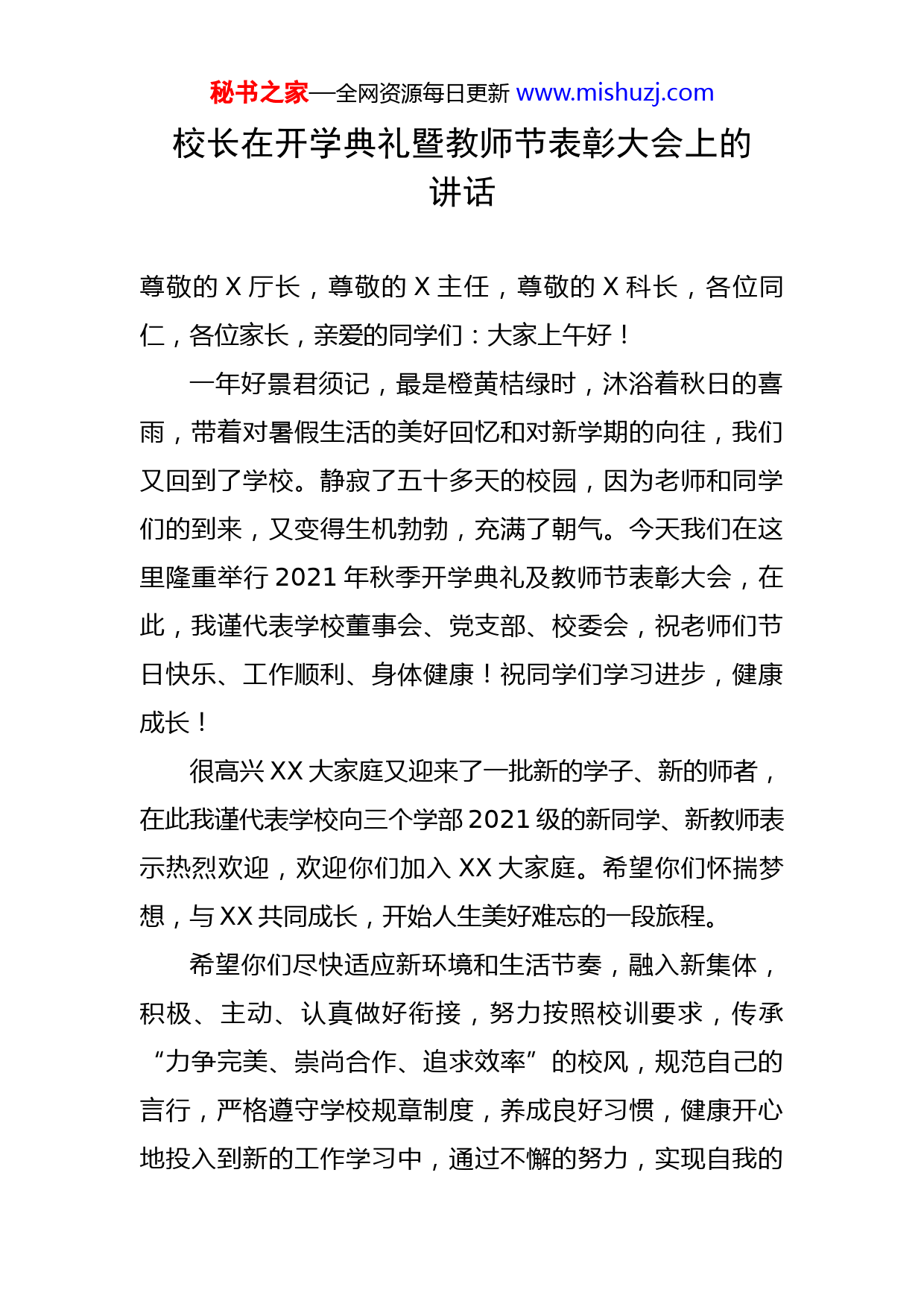 秘书之家—全网资源每日更新 www.mishuzj.com

校长在开学典礼暨教师节表彰大会上的讲话

尊敬的 X 厅长，尊敬的 X 主任，尊敬的 X 科长，各位同仁，各位家长，亲爱的同学们：大家上午好！

一年好景君须记，最是橙黄桔绿时，沐浴着秋日的喜雨，带着对暑假生活的美好回忆和对新学期的向往，我们又回到了学校。静寂了五十多天的校园，因为老师和同学们的到来，又变得生机勃勃，充满了朝气。今天我们在这里隆重举行 2021 年秋季开学典礼及教师节表彰大会，在此，我谨代表学校董事会、党支部、校委会，祝老师们节日快乐、工作顺利、身体健康！祝同学们学习进步，健康成长！

很高兴 XX 大家庭又迎来了一批新的学子、新的师者，在此我谨代表学校向三个学部 2021 级的新同学、新教师表示热烈欢迎，欢迎你们加入 XX 大家庭。希望你们怀揣梦想，与 XX 共同成长，开始人生美好难忘的一段旅程。

希望你们尽快适应新环境和生活节奏，融入新集体，积极、主动、认真做好衔接，努力按照校训要求，传承“力争完美、崇尚合作、追求效率”的校风，规范自己的言行，严格遵守学校规章制度，养成良好习惯，健康开心地投入到新的工作学习中，通过不懈的努力，实现自我的